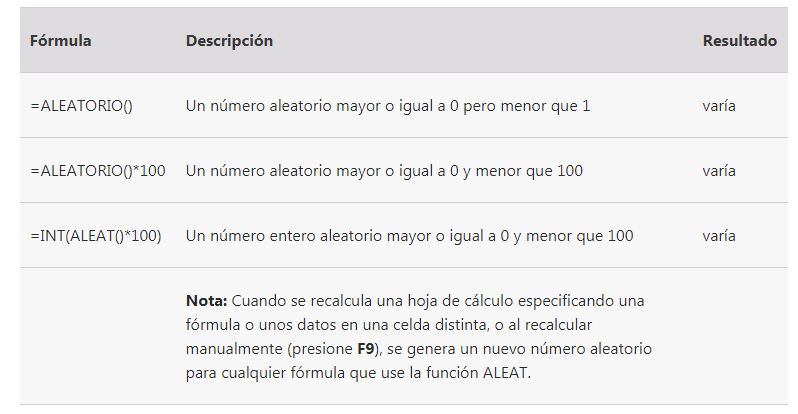 | Fórmula | Descripción | Resultado |
|---|---|---|
| =ALEATORIO() | Un número aleatorio mayor o igual a 0 pero menor que 1 | varía |
| =ALEATORIO()*100 | Un número aleatorio mayor o igual a 0 y menor que 100 | varía |
| =INT(ALEAT()*100) | Un número entero aleatorio mayor o igual a 0 y menor que 100 | varía |
| | **Nota:** Cuando se recalcula una hoja de cálculo especificando una fórmula o unos datos en una celda distinta, o al recalcular manualmente (presione **F9**), se genera un nuevo número aleatorio para cualquier fórmula que use la función ALEAT. | |